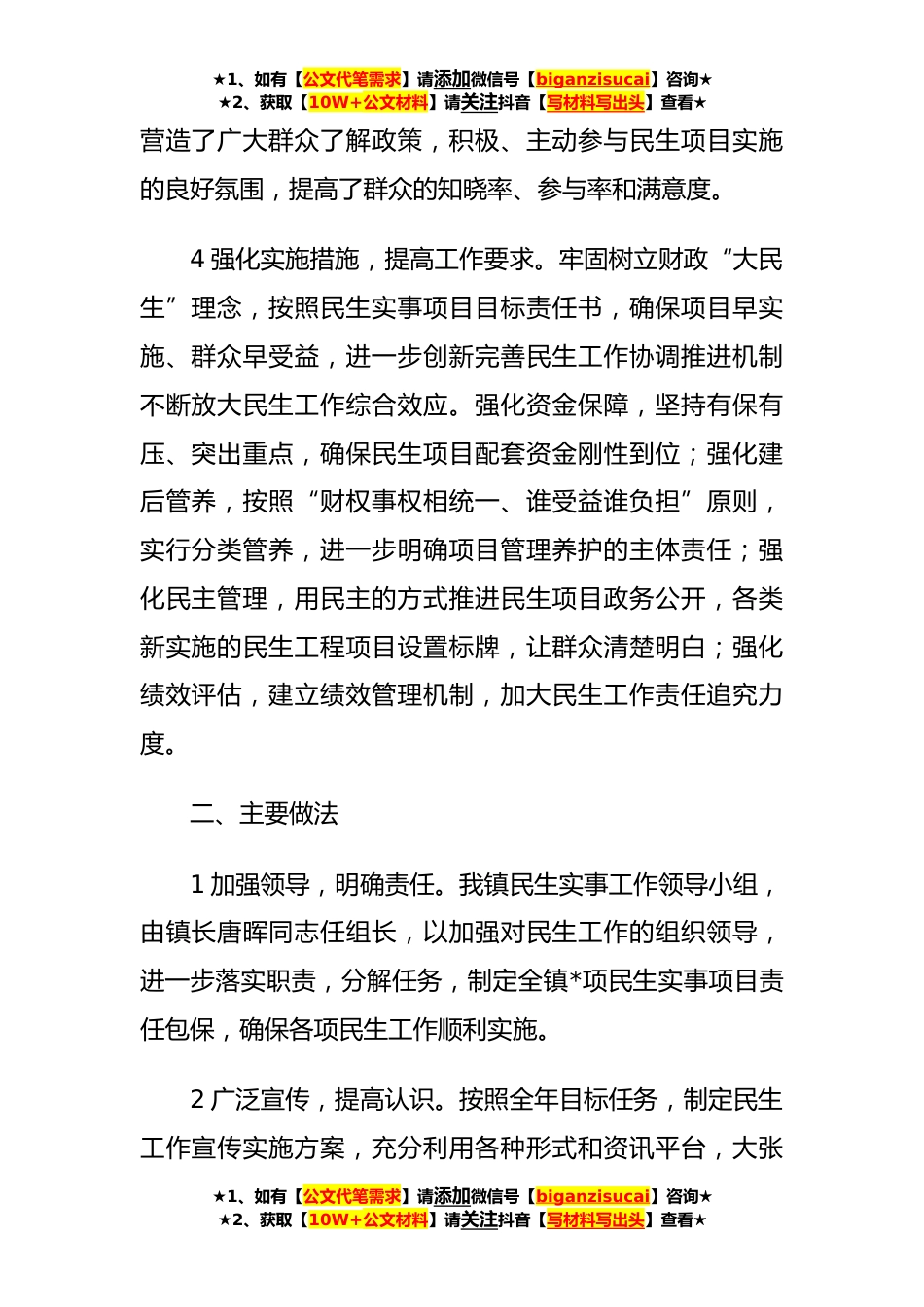 ★1、如有【公文代笔需求】请添加微信号【biganzisucai】咨询★
★2、获取【10W+公文材料】请关注抖音【写材料写出头】查看★

营造了广大群众了解政策，积极、主动参与民生项目实施的良好氛围，提高了群众的知晓率、参与率和满意度。

4 强化实施措施，提高工作要求。牢固树立财政“大民生”理念，按照民生实事项目目标责任书，确保项目早实施、群众早受益，进一步创新完善民生工作协调推进机制不断放大民生工作综合效应。强化资金保障，坚持有保有压、突出重点，确保民生项目配套资金刚性到位；强化建后管养，按照“财权事权相统一、谁受益谁负担”原则，实行分类管养，进一步明确项目管理养护的主体责任；强化民主管理，用民主的方式推进民生项目政务公开，各类新实施的民生工程项目设置标牌，让群众清楚明白；强化绩效评估，建立绩效管理机制，加大民生工作责任追究力度。

二、主要做法

1 加强领导，明确责任。我镇民生实事工作领导小组，由镇长唐晖同志任组长，以加强对民生工作的组织领导，进一步落实职责，分解任务，制定全镇*项民生实事项目责任包保，确保各项民生工作顺利实施。

2 广泛宣传，提高认识。按照全年目标任务，制定民生工作宣传实施方案，充分利用各种形式和资讯平台，大张

★1、如有【公文代笔需求】请添加微信号【biganzisucai】咨询★
★2、获取【10W+公文材料】请关注抖音【写材料写出头】查看★